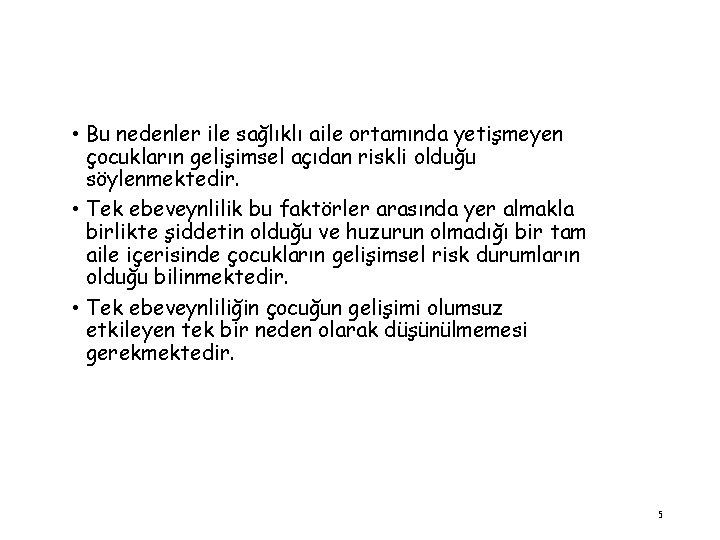 • Bu nedenler ile sağlıklı aile ortamında yetişmeyen çocukların gelişimsel açıdan riskli olduğu söylenmektedir.

• Tek ebeveynlilik bu faktörler arasında yer almakla birlikte şiddetin olduğu ve huzurun olmadığı bir tam aile içerisinde çocukların gelişimsel risk durumların olduğu bilinmektedir.

• Tek ebeveynliliğin çocuğun gelişimi olumsuz etkileyen tek bir neden olarak düşünülmemesi gerekmektedir.

5